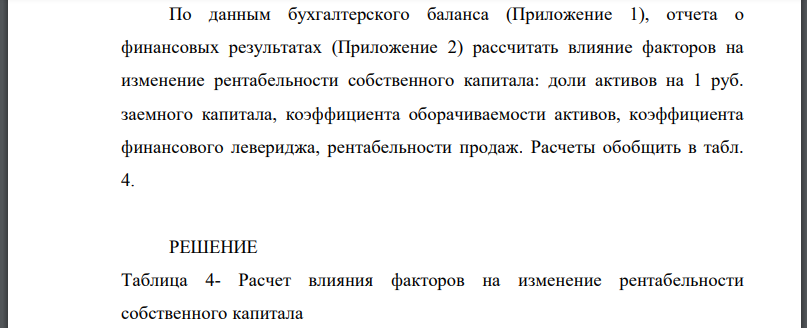 По данным бухгалтерского баланса (Приложение 1), отчета о финансовых результатах (Приложение 2) рассчитать влияние факторов на изменение рентабельности собственного капитала: доли активов на 1 руб. заемного капитала, коэффициента оборачиваемости активов, коэффициента финансового левериджа, рентабельности продаж. Расчеты обобщить в табл. 4.

РЕШЕНИЕ

Таблица 4- Расчет влияния факторов на изменение рентабельности собственного капитала